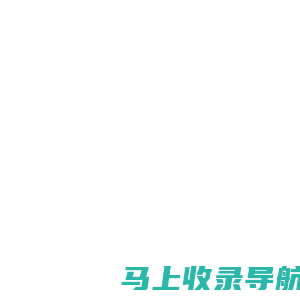 马上收录导航